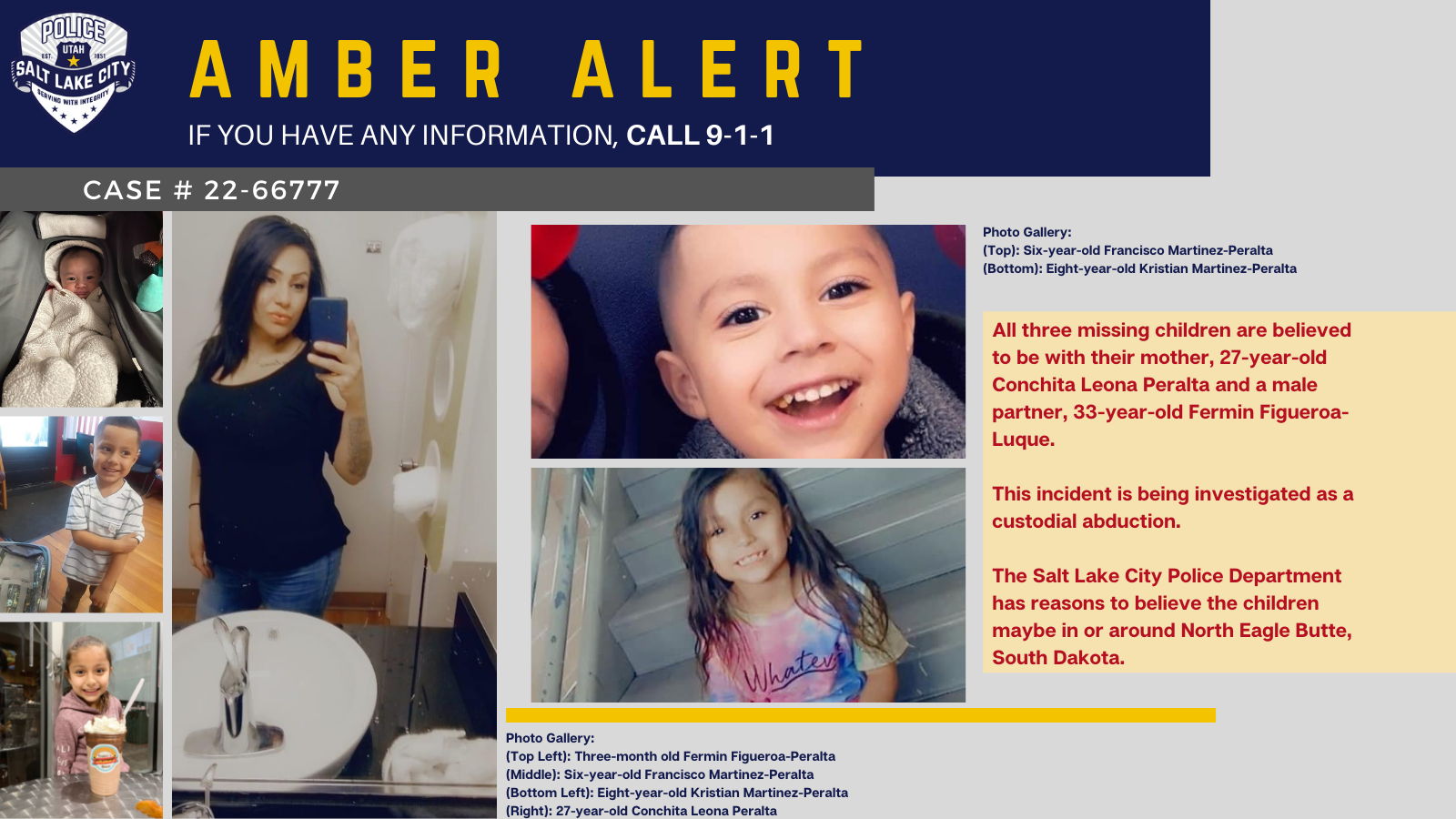 POLICE
UTAH
EST. 1851
SALT LAKE CITY
SERVING WITH INTEGRITY

AMBER ALERT

IF YOU HAVE ANY INFORMATION, CALL 9-1-1

CASE # 22-66777

Photo Gallery:
(Top): Six-year-old Francisco Martinez-Peralta
(Bottom): Eight-year-old Kristian Martinez-Peralta

All three missing children are believed to be with their mother, 27-year-old Conchita Leona Peralta and a male partner, 33-year-old Fermin Figueroa-Luque.

This incident is being investigated as a custodial abduction.

The Salt Lake City Police Department has reasons to believe the children maybe in or around North Eagle Butte, South Dakota.

Photo Gallery:
(Top Left): Three-month old Fermin Figueroa-Peralta
(Middle): Six-year-old Francisco Martinez-Peralta
(Bottom Left): Eight-year-old Kristian Martinez-Peralta
(Right): 27-year-old Conchita Leona Peralta